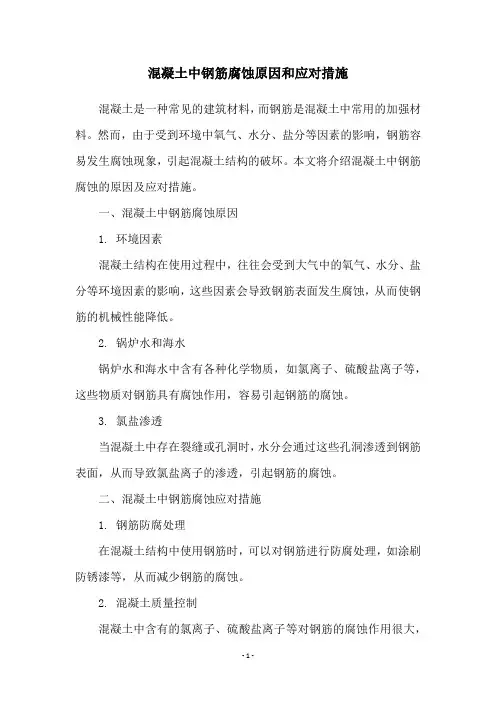 混凝土中钢筋腐蚀原因和应对措施

混凝土是一种常见的建筑材料，而钢筋是混凝土中常用的加强材料。然而，由于受到环境中氧气、水分、盐分等因素的影响，钢筋容易发生腐蚀现象，引起混凝土结构的破坏。本文将介绍混凝土中钢筋腐蚀的原因及应对措施。

一、混凝土中钢筋腐蚀原因

1. 环境因素

混凝土结构在使用过程中，往往会受到大气中的氧气、水分、盐分等环境因素的影响，这些因素会导致钢筋表面发生腐蚀，从而使钢筋的机械性能降低。

2. 锅炉水和海水

锅炉水和海水中含有各种化学物质，如氯离子、硫酸盐离子等，这些物质对钢筋具有腐蚀作用，容易引起钢筋的腐蚀。

3. 氯盐渗透

当混凝土中存在裂缝或孔洞时，水分会通过这些孔洞渗透到钢筋表面，从而导致氯盐离子的渗透，引起钢筋的腐蚀。

二、混凝土中钢筋腐蚀应对措施

1. 钢筋防腐处理

在混凝土结构中使用钢筋时，可以对钢筋进行防腐处理，如涂刷防锈漆等，从而减少钢筋的腐蚀。

2. 混凝土质量控制

混凝土中含有的氯离子、硫酸盐离子等对钢筋的腐蚀作用很大，

- 1 -